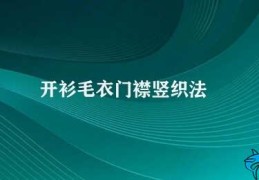 开衫毛衣门襟竖织法